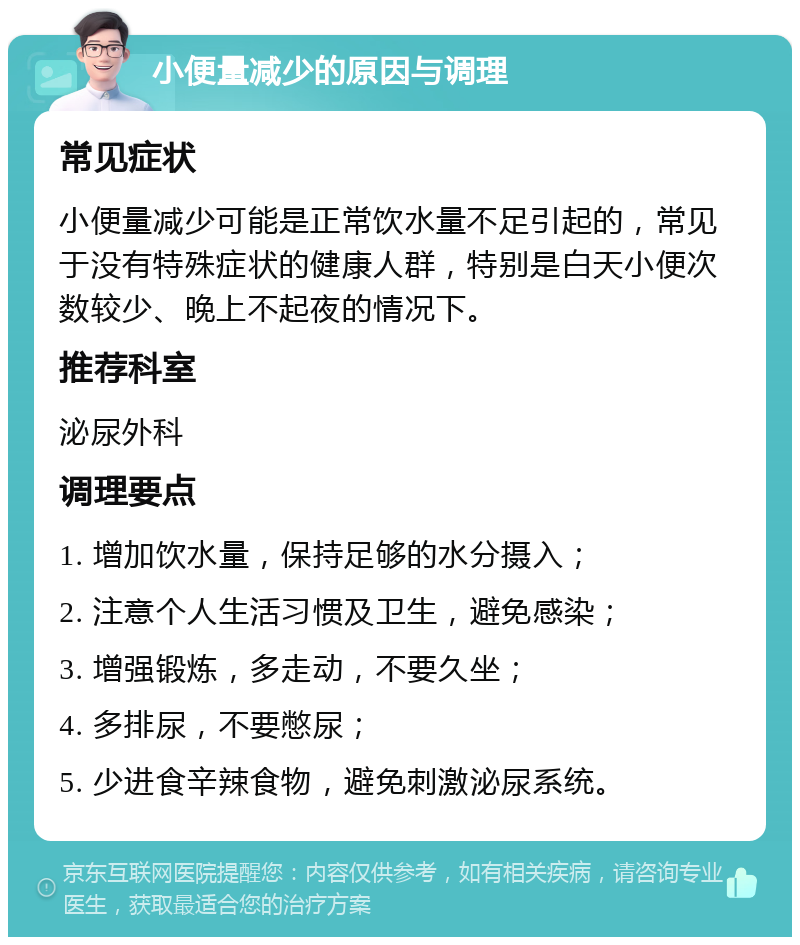 小便量减少的原因与调理

常见症状

小便量减少可能是正常饮水量不足引起的，常见于没有特殊症状的健康人群，特别是白天小便次数较少、晚上不起夜的情况下。

推荐科室

泌尿外科

调理要点

1. 增加饮水量，保持足够的水分摄入；
2. 注意个人生活习惯及卫生，避免感染；
3. 增强锻炼，多走动，不要久坐；
4. 多排尿，不要憋尿；
5. 少进食辛辣食物，避免刺激泌尿系统。

京东互联网医院提醒您：内容仅供参考，如有相关疾病，请咨询专业医生，获取最适合您的治疗方案